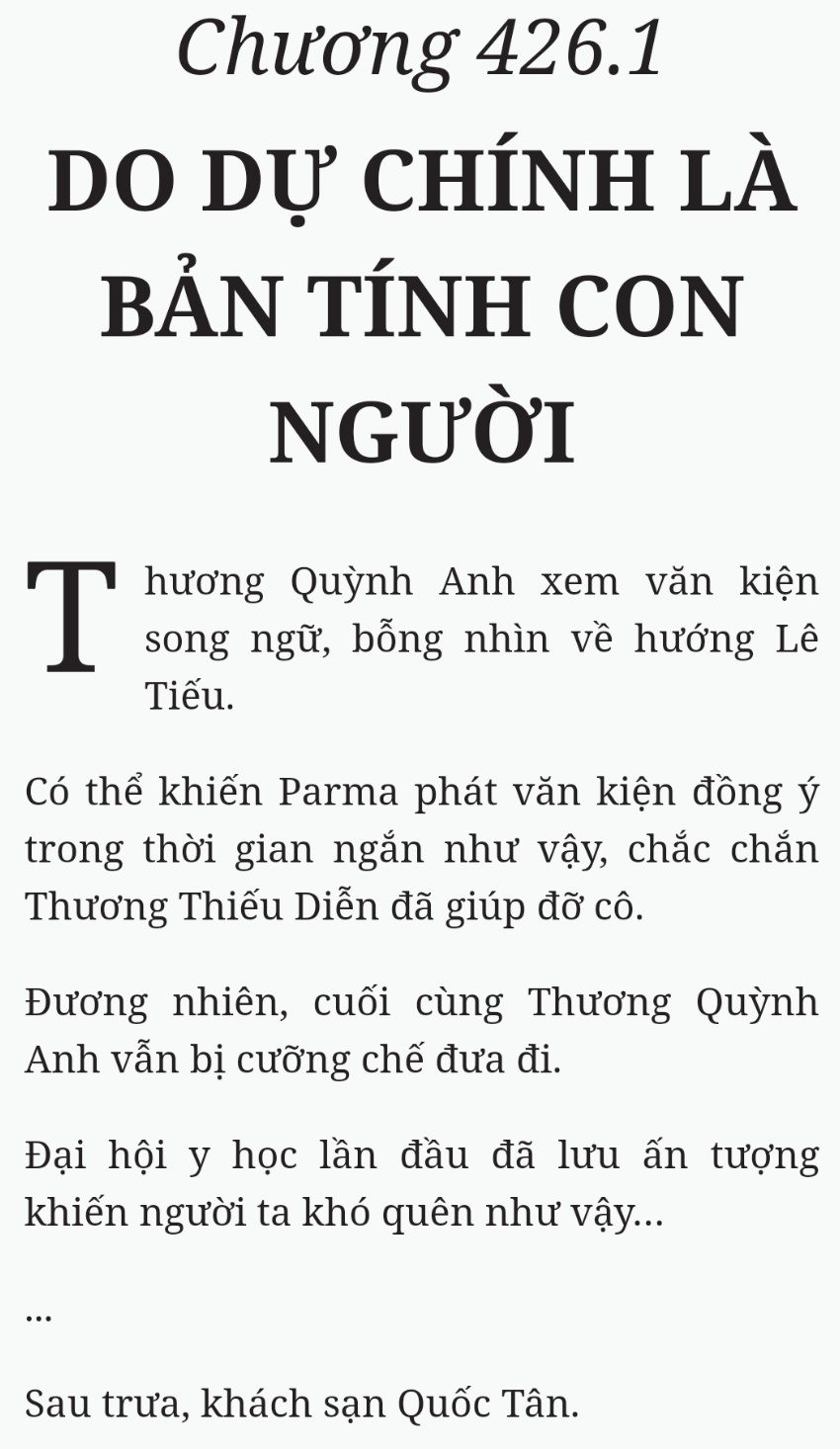 Chương 426.1

DO DỰ CHÍNH LÀ BẢN TÍNH CON NGƯỜI

Thương Quỳnh Anh xem văn kiện song ngữ, bỗng nhìn về hướng Lê Tiếu.

Có thể khiến Parma phát văn kiện đồng ý trong thời gian ngắn như vậy, chắc chắn Thương Thiếu Diễn đã giúp đỡ cô.

Đương nhiên, cuối cùng Thương Quỳnh Anh vẫn bị cưỡng chế đưa đi.

Đại hội y học lần đầu đã lưu ấn tượng khiến người ta khó quên như vậy...

...

Sau trưa, khách sạn Quốc Tân.